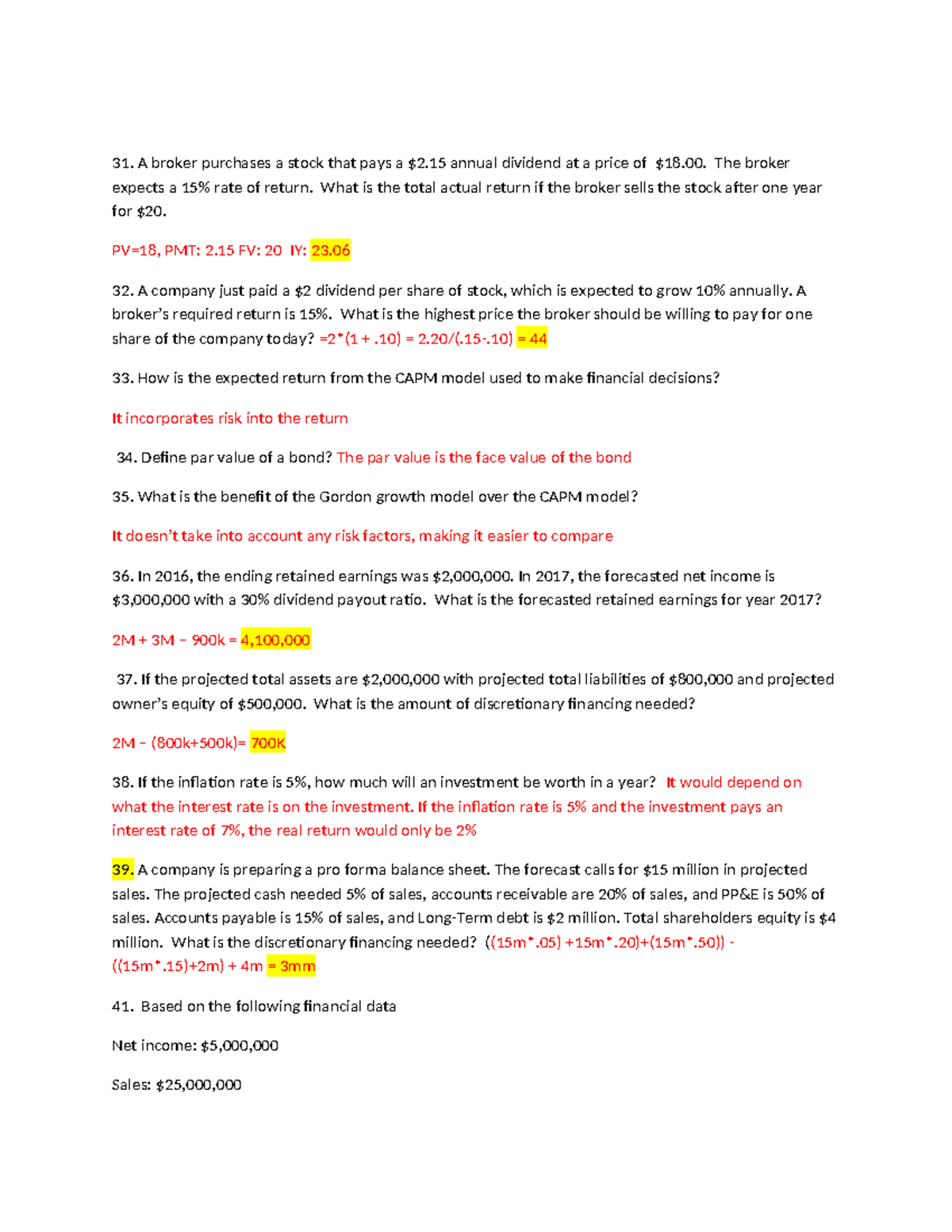 31. A broker purchases a stock that pays a $2.15 annual dividend at a price of $18.00. The broker expects a 15% rate of return. What is the total actual return if the broker sells the stock after one year for $20.

PV=18, PMT: 2.15 FV: 20 IY: 23.06

32. A company just paid a $2 dividend per share of stock, which is expected to grow 10% annually. A broker's required return is 15%. What is the highest price the broker should be willing to pay for one share of the company today? =2*(1 + .10) = 2.20/(.15-.10) = 44

33. How is the expected return from the CAPM model used to make financial decisions?

It incorporates risk into the return

34. Define par value of a bond? The par value is the face value of the bond

35. What is the benefit of the Gordon growth model over the CAPM model?

It doesn't take into account any risk factors, making it easier to compare

36. In 2016, the ending retained earnings was $2,000,000. In 2017, the forecasted net income is $3,000,000 with a 30% dividend payout ratio. What is the forecasted retained earnings for year 2017?

2M + 3M – 900k = 4,100,000

37. If the projected total assets are $2,000,000 with projected total liabilities of $800,000 and projected owner's equity of $500,000. What is the amount of discretionary financing needed?

2M – (800k+500k)= 700K

38. If the inflation rate is 5%, how much will an investment be worth in a year? It would depend on what the interest rate is on the investment. If the inflation rate is 5% and the investment pays an interest rate of 7%, the real return would only be 2%

39. A company is preparing a pro forma balance sheet. The forecast calls for $15 million in projected sales. The projected cash needed 5% of sales, accounts receivable are 20% of sales, and PP&E is 50% of sales. Accounts payable is 15% of sales, and Long-Term debt is $2 million. Total shareholders equity is $4 million. What is the discretionary financing needed? ((15m*.05) +15m*.20)+(15m*.50)) - ((15m*.15)+2m) + 4m = 3mm

41. Based on the following financial data

Net income: $5,000,000

Sales: $25,000,000